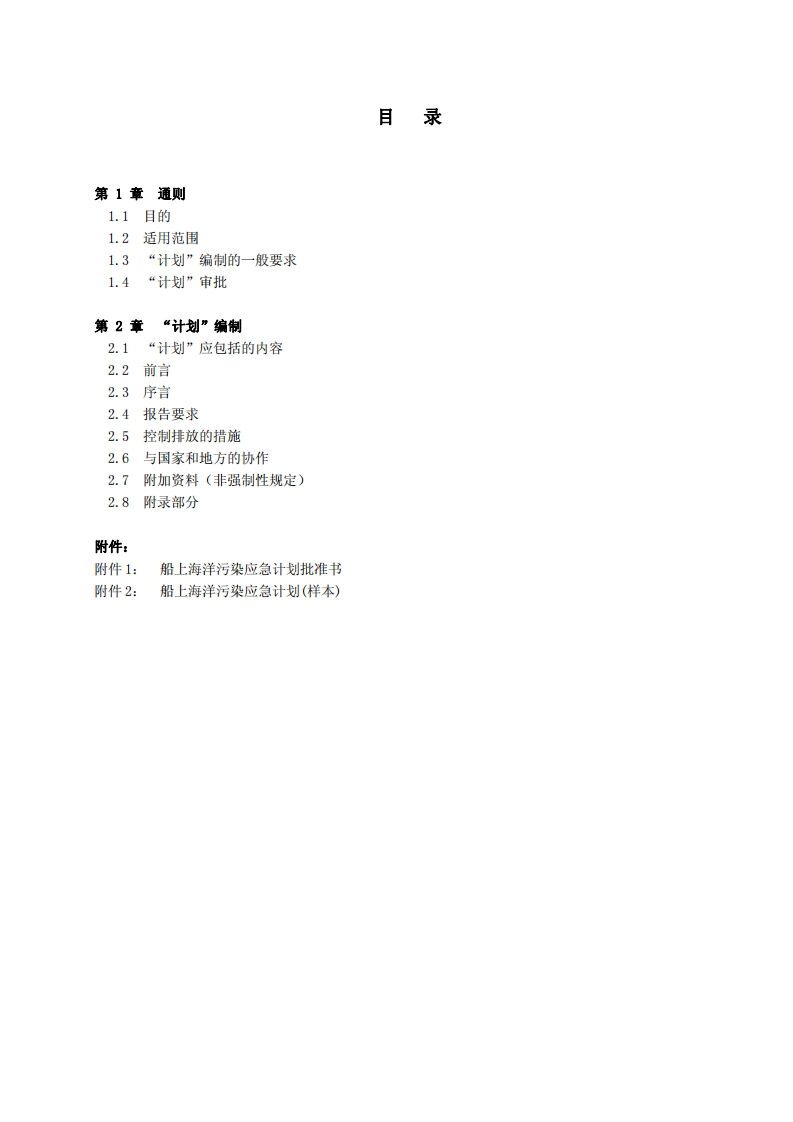 目 录

第 1 章 通则
1.1 目的
1.2 适用范围
1.3 “计划”编制的一般要求
1.4 “计划”审批

第 2 章 “计划”编制
2.1 “计划”应包括的内容
2.2 前言
2.3 序言
2.4 报告要求
2.5 控制排放的措施
2.6 与国家和地方的协作
2.7 附加资料（非强制性规定）
2.8 附录部分

附件：
附件 1： 船上海洋污染应急计划批准书
附件 2： 船上海洋污染应急计划(样本)